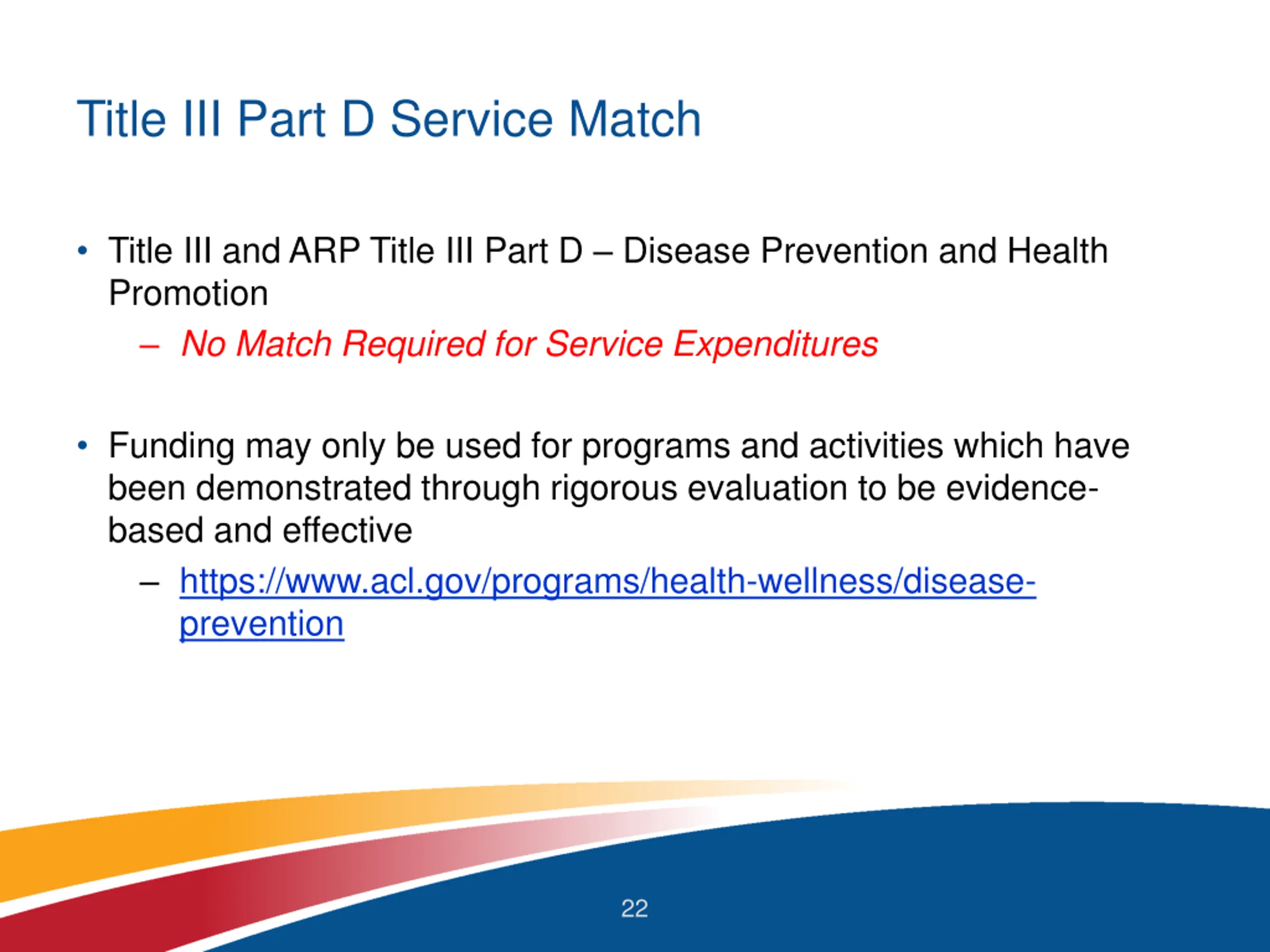 Title III Part D Service Match

• Title III and ARP Title III Part D – Disease Prevention and Health Promotion
  – No Match Required for Service Expenditures

• Funding may only be used for programs and activities which have been demonstrated through rigorous evaluation to be evidence-based and effective
  – https://www.acl.gov/programs/health-wellness/disease-prevention

22